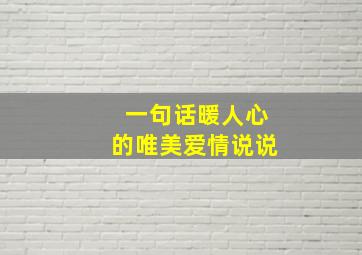 一句话暖人心
的唯美爱情说说